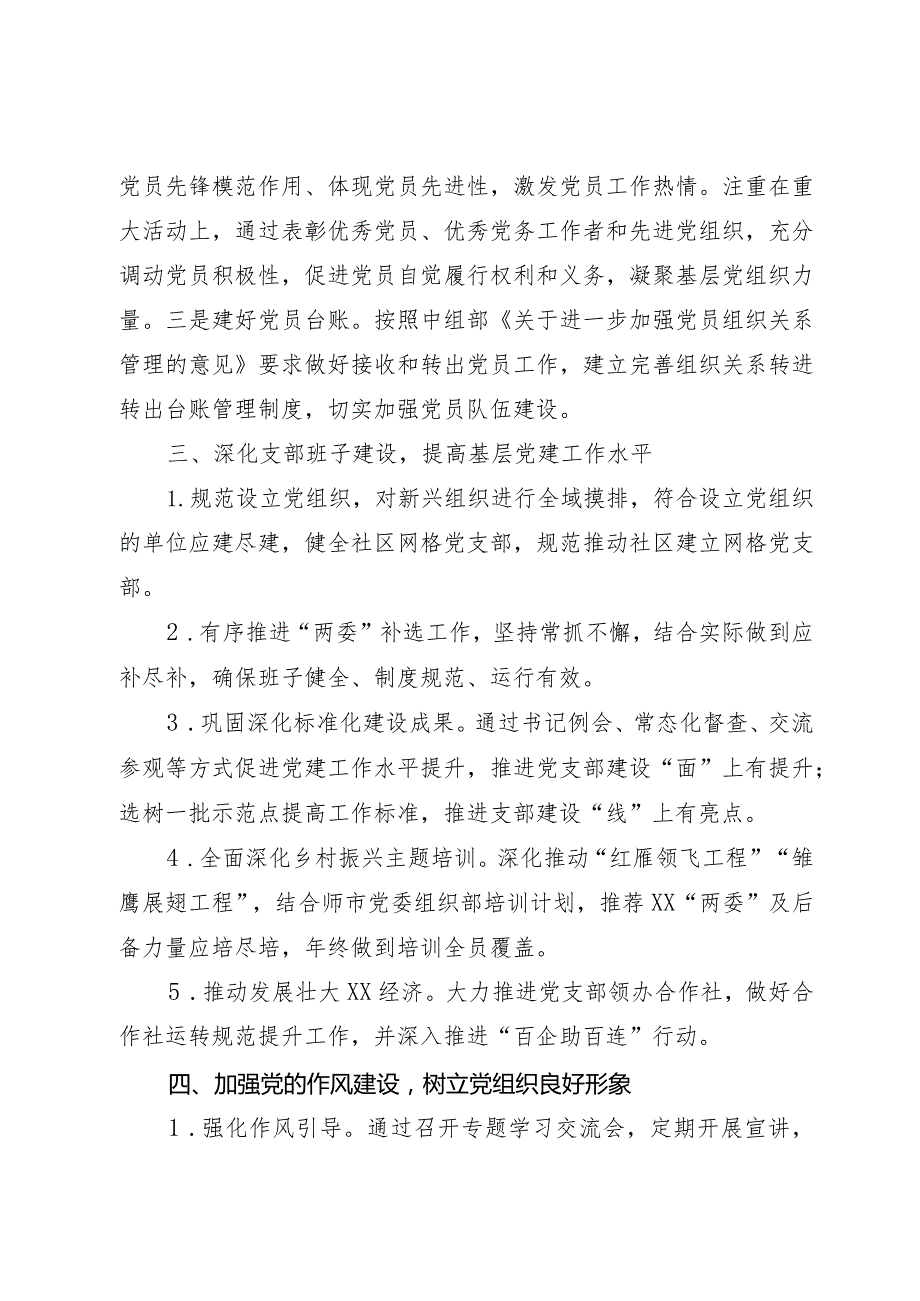 党员先锋模范作用、体现党员先进性，激发党员工作热情。注重在重大活动上，通过表彰优秀党员、优秀党务工作者和先进党组织，充分调动党员积极性，促进党员自觉履行权利和义务，凝聚基层党组织力量。三是建好党员台账。按照中组部《关于进一步加强党员组织关系管理的意见》要求做好接收和转出党员工作，建立完善组织关系转进转出台账管理制度，切实加强党员队伍建设。

三、深化支部班子建设，提高基层党建工作水平

1.规范设立党组织，对新兴组织进行全域摸排，符合设立党组织的单位应建尽建，健全社区网格党支部，规范推动社区建立网格党支部。

2．有序推进“两委”补选工作，坚持常抓不懈，结合实际做到应补尽补，确保班子健全、制度规范、运行有效。

3．巩固深化标准化建设成果。通过书记例会、常态化督查、交流参观等方式促进党建工作水平提升，推进党支部建设“面”上有提升；选树一批示范点提高工作标准，推进支部建设“线”上有亮点。

4．全面深化乡村振兴主题培训。深化推动“红雁领飞工程”“雏鹰展翅工程”，结合师市党委组织部培训计划，推荐XX“两委”及后备力量应培尽培，年终做到培训全员覆盖。

5．推动发展壮大XX经济。大力推进党支部领办合作社，做好合作社运转规范提升工作，并深入推进“百企助百连”行动。

四、加强党的作风建设，树立党组织良好形象

1．强化作风引导。通过召开专题学习交流会，定期开展宣讲，